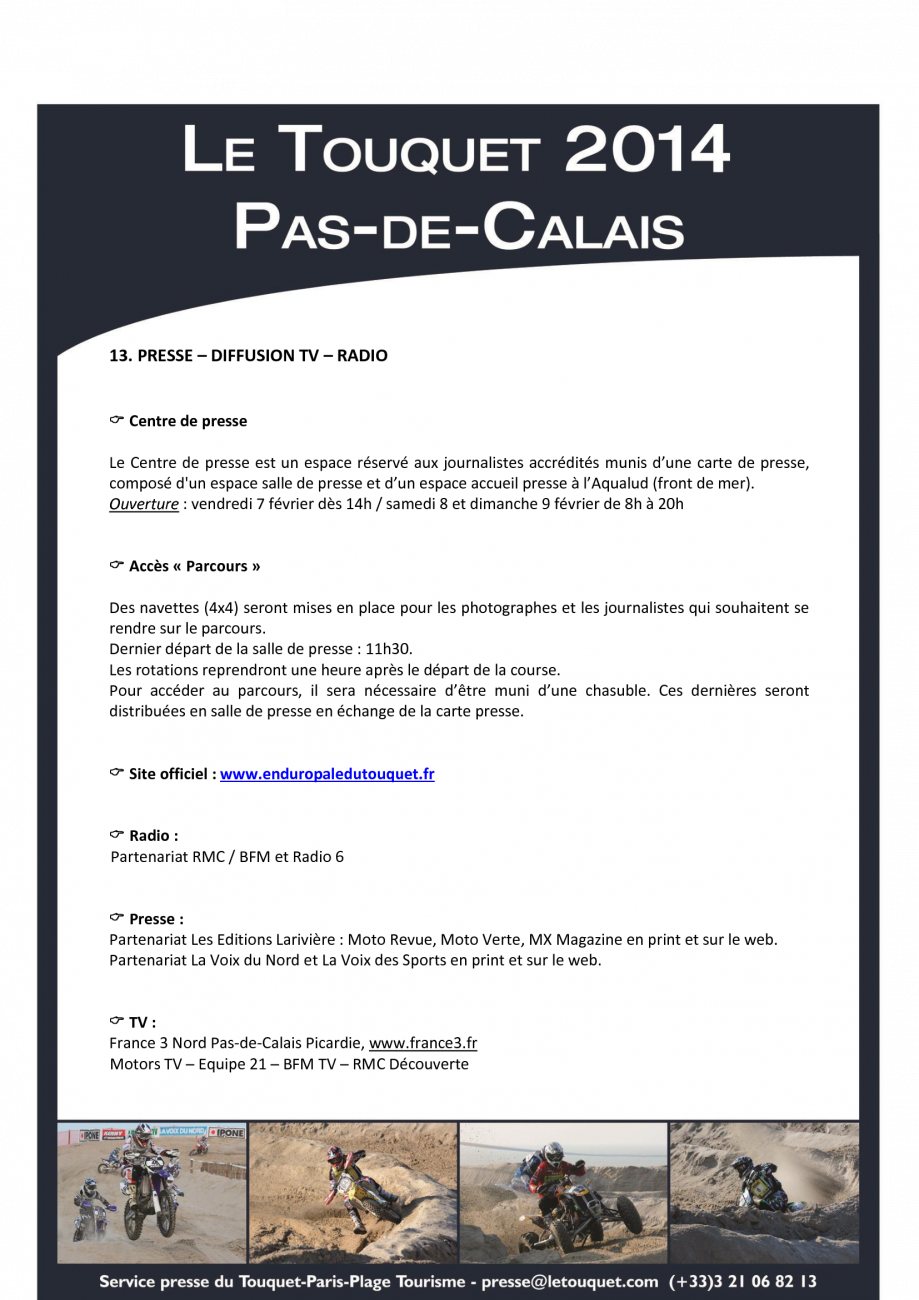 LE TOUQUET 2014
PAS-DE-CALAIS

13. PRESSE – DIFFUSION TV – RADIO

☞ Centre de presse

Le Centre de presse est un espace réservé aux journalistes accrédités munis d'une carte de presse, composé d'un espace salle de presse et d'un espace accueil presse à l'Aqualud (front de mer).
Ouverture : vendredi 7 février dès 14h / samedi 8 et dimanche 9 février de 8h à 20h

☞ Accès « Parcours »

Des navettes (4x4) seront mises en place pour les photographes et les journalistes qui souhaitent se rendre sur le parcours.
Dernier départ de la salle de presse : 11h30.
Les rotations reprendront une heure après le départ de la course.
Pour accéder au parcours, il sera nécessaire d'être muni d'une chasuble. Ces dernières seront distribuées en salle de presse en échange de la carte presse.

☞ Site officiel : www.enduropaledutouquet.fr

☞ Radio :
Partenariat RMC / BFM et Radio 6

☞ Presse :
Partenariat Les Editions Larivière : Moto Revue, Moto Verte, MX Magazine en print et sur le web.
Partenariat La Voix du Nord et La Voix des Sports en print et sur le web.

☞ TV :
France 3 Nord Pas-de-Calais Picardie, www.france3.fr
Motors TV – Equipe 21 – BFM TV – RMC Découverte

Service presse du Touquet-Paris-Plage Tourisme - presse@letouquet.com (+33)3 21 06 82 13